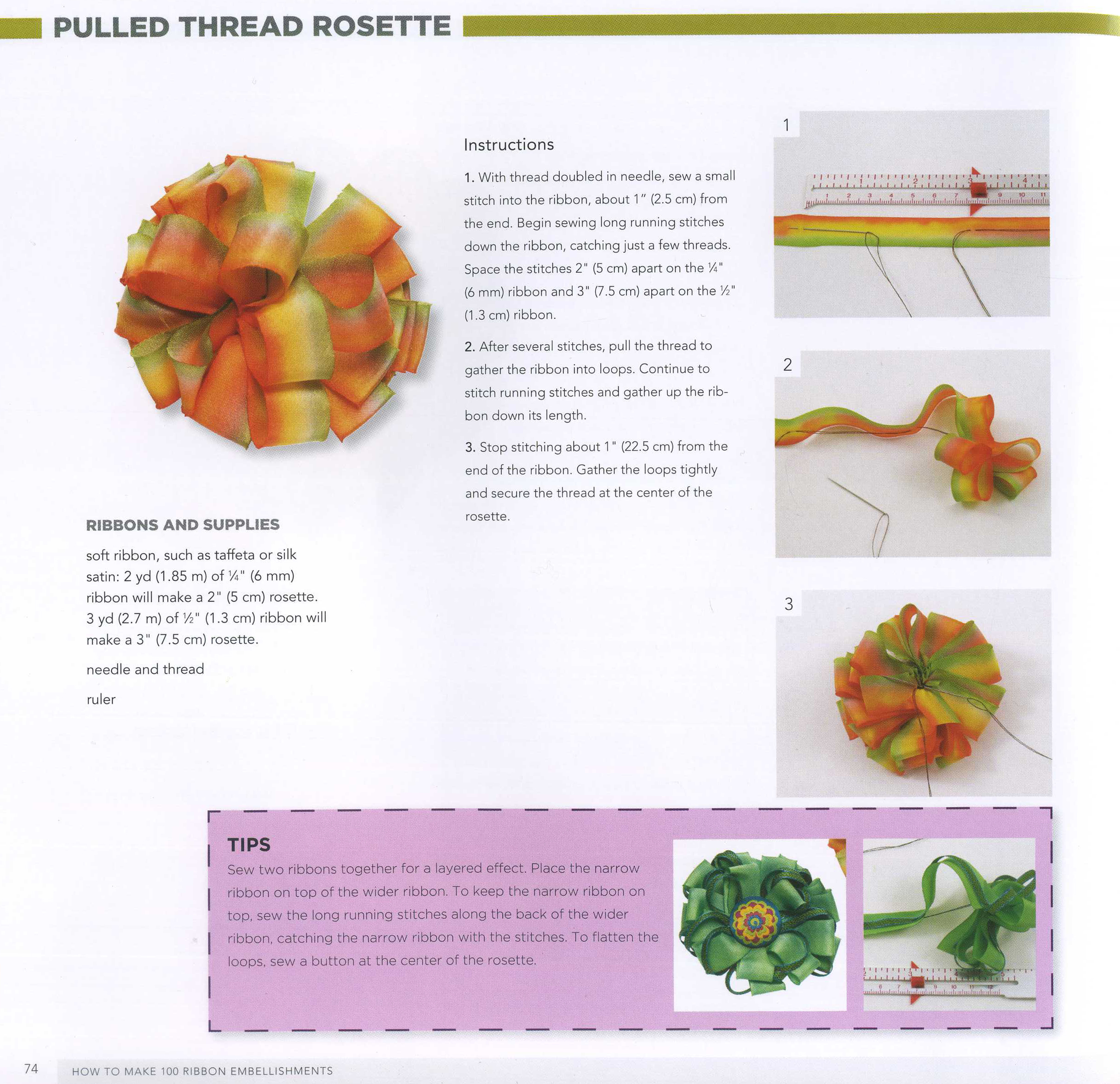 PULLED THREAD ROSETTE

RIBBONS AND SUPPLIES

soft ribbon, such as taffeta or silk satin: 2 yd (1.85 m) of ¼" (6 mm) ribbon will make a 2" (5 cm) rosette. 3 yd (2.7 m) of ½" (1.3 cm) ribbon will make a 3" (7.5 cm) rosette.

needle and thread

ruler

Instructions

1. With thread doubled in needle, sew a small stitch into the ribbon, about 1" (2.5 cm) from the end. Begin sewing long running stitches down the ribbon, catching just a few threads. Space the stitches 2" (5 cm) apart on the ¼" (6 mm) ribbon and 3" (7.5 cm) apart on the ½" (1.3 cm) ribbon.

2. After several stitches, pull the thread to gather the ribbon into loops. Continue to stitch running stitches and gather up the ribbon down its length.

3. Stop stitching about 1" (22.5 cm) from the end of the ribbon. Gather the loops tightly and secure the thread at the center of the rosette.

1

2

3

TIPS
Sew two ribbons together for a layered effect. Place the narrow ribbon on top of the wider ribbon. To keep the narrow ribbon on top, sew the long running stitches along the back of the wider ribbon, catching the narrow ribbon with the stitches. To flatten the loops, sew a button at the center of the rosette.

74 HOW TO MAKE 100 RIBBON EMBELLISHMENTS